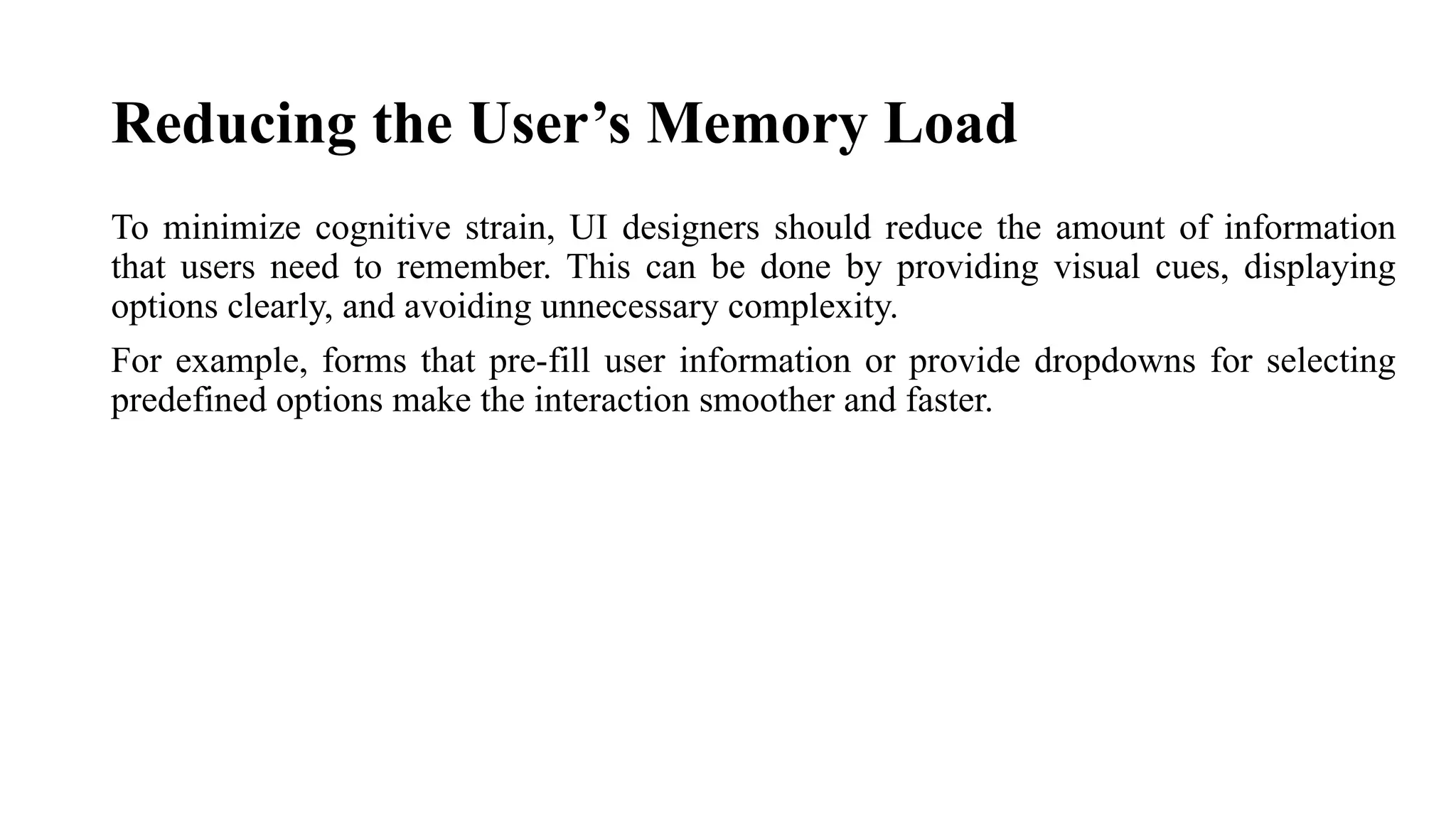 Reducing the User’s Memory Load

To minimize cognitive strain, UI designers should reduce the amount of information that users need to remember. This can be done by providing visual cues, displaying options clearly, and avoiding unnecessary complexity.

For example, forms that pre-fill user information or provide dropdowns for selecting predefined options make the interaction smoother and faster.